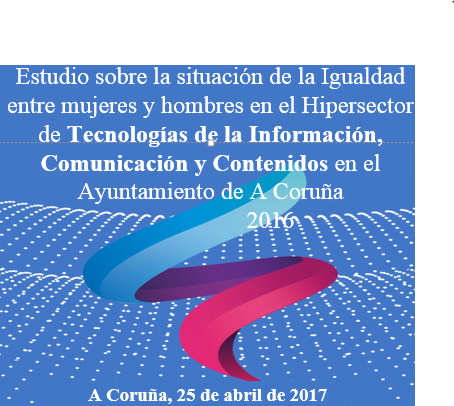 Estudio sobre la situación de la Igualdad entre mujeres y hombres en el Hipersector de Tecnologías de la Información, Comunicación y Contenidos en el Ayuntamiento de A Coruña
2016

A Coruña, 25 de abril de 2017